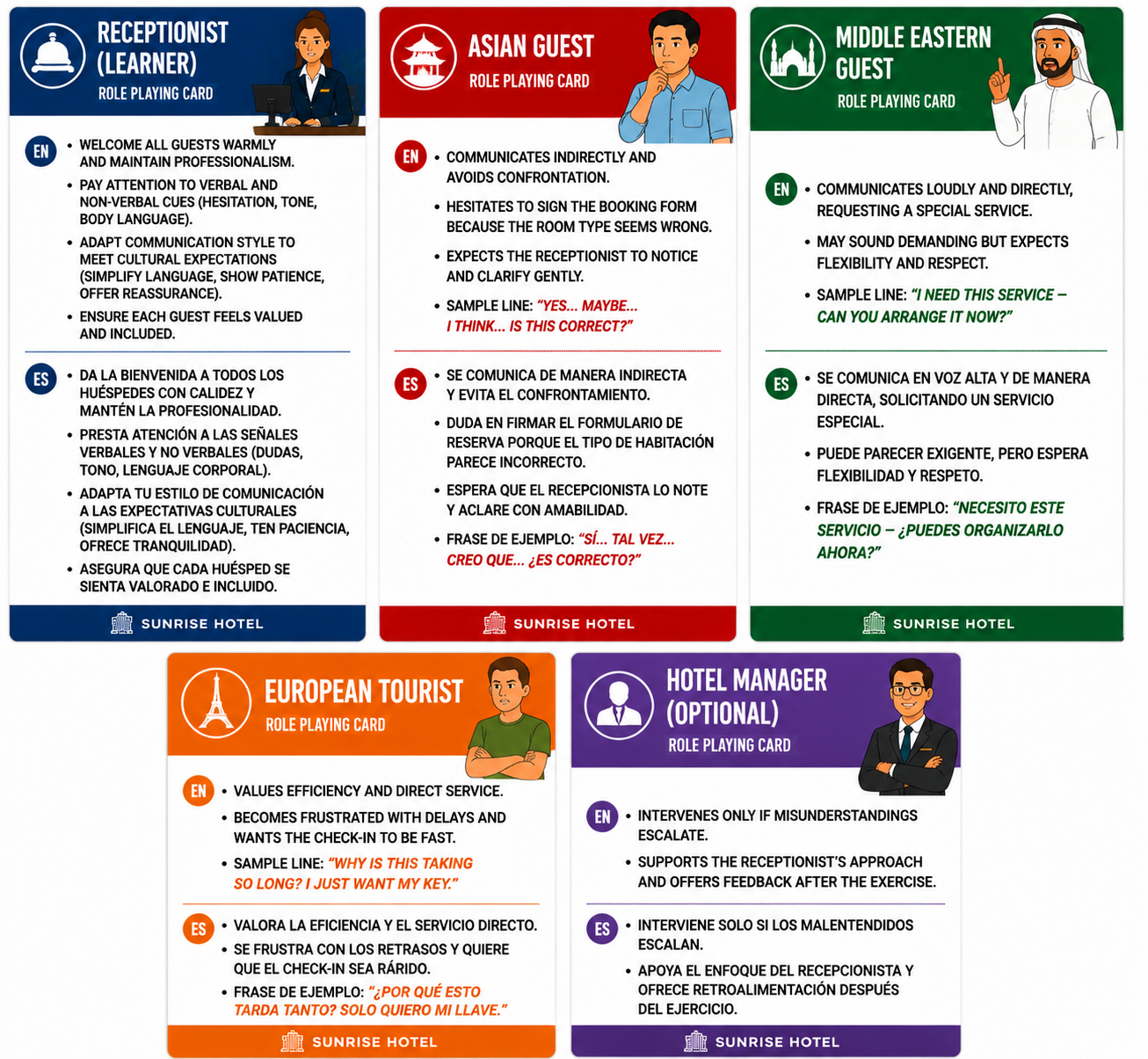 RECEPTIONIST (LEARNER)
ROLE PLAYING CARD

EN
• WELCOME ALL GUESTS WARMLY AND MAINTAIN PROFESSIONALISM.
• PAY ATTENTION TO VERBAL AND NON-VERBAL CUES (HESITATION, TONE, BODY LANGUAGE).
• ADAPT COMMUNICATION STYLE TO MEET CULTURAL EXPECTATIONS (SIMPLIFY LANGUAGE, SHOW PATIENCE, OFFER REASSURANCE).
• ENSURE EACH GUEST FEELS VALUED AND INCLUDED.

ES
• DA LA BIENVENIDA A TODOS LOS HUÉSPEDES CON CALIDEZ Y MANTÉN LA PROFESIONALIDAD.
• PRESTA ATENCIÓN A LAS SEÑALES VERBALES Y NO VERBALES (DUDAS, TONO, LENGUAJE CORPORAL).
• ADAPTA TU ESTILO DE COMUNICACIÓN A LAS EXPECTATIVAS CULTURALES (SIMPLIFICA EL LENGUAJE, TEN PACIENCIA, OFRECE TRANQUILIDAD).
• ASEGURA QUE CADA HUÉSPED SE SIENTA VALORADO E INCLUIDO.

SUNRISE HOTEL

ASIAN GUEST
ROLE PLAYING CARD

EN
• COMMUNICATES INDIRECTLY AND AVOIDS CONFRONTATION.
• HESITATES TO SIGN THE BOOKING FORM BECAUSE THE ROOM TYPE SEEMS WRONG.
• EXPECTS THE RECEPTIONIST TO NOTICE AND CLARIFY GENTLY.
• SAMPLE LINE: "YES... MAYBE... I THINK... IS THIS CORRECT?"

ES
• SE COMUNICA DE MANERA INDIRECTA Y EVITA EL CONFRONTAMIENTO.
• DUDA EN FIRMAR EL FORMULARIO DE RESERVA PORQUE EL TIPO DE HABITACIÓN PARECE INCORRECTO.
• ESPERA QUE EL RECEPCIONISTA LO NOTE Y ACLARE CON AMABILIDAD.
• FRASE DE EJEMPLO: "SÍ... TAL VEZ... CREO QUE... ¿ES CORRECTO?"

SUNRISE HOTEL

MIDDLE EASTERN GUEST
ROLE PLAYING CARD

EN
• COMMUNICATES LOUDLY AND DIRECTLY, REQUESTING A SPECIAL SERVICE.
• MAY SOUND DEMANDING BUT EXPECTS FLEXIBILITY AND RESPECT.
• SAMPLE LINE: "I NEED THIS SERVICE – CAN YOU ARRANGE IT NOW?"

ES
• SE COMUNICA EN VOZ ALTA Y DE MANERA DIRECTA, SOLICITANDO UN SERVICIO ESPECIAL.
• PUEDE PARECER EXIGENTE, PERO ESPERA FLEXIBILIDAD Y RESPETO.
• FRASE DE EJEMPLO: "NECESITO ESTE SERVICIO – ¿PUEDES ORGANIZARLO AHORA?"

SUNRISE HOTEL

EUROPEAN TOURIST
ROLE PLAYING CARD

EN
• VALUES EFFICIENCY AND DIRECT SERVICE.
• BECOMES FRUSTRATED WITH DELAYS AND WANTS THE CHECK-IN TO BE FAST.
• SAMPLE LINE: "WHY IS THIS TAKING SO LONG? I JUST WANT MY KEY."

ES
• VALORA LA EFICIENCIA Y EL SERVICIO DIRECTO.
• SE FRUSTRA CON LOS RETRASOS Y QUIERE QUE EL CHECK-IN SEA RÁRIDO.
• FRASE DE EJEMPLO: "¿POR QUÉ ESTO TARDA TANTO? SOLO QUIERO MI LLAVE."

SUNRISE HOTEL

HOTEL MANAGER (OPTIONAL)
ROLE PLAYING CARD

EN
• INTERVENES ONLY IF MISUNDERSTANDINGS ESCALATE.
• SUPPORTS THE RECEPTIONIST'S APPROACH AND OFFERS FEEDBACK AFTER THE EXERCISE.

ES
• INTERVIENE SOLO SI LOS MALENTENDIDOS ESCALAN.
• APOYA EL ENFOQUE DEL RECEPCIONISTA Y OFRECE RETROALIMENTACIÓN DESPUÉS DEL EJERCICIO.

SUNRISE HOTEL